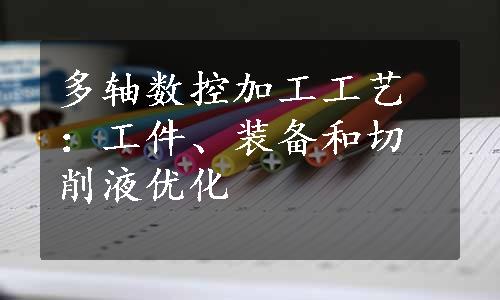 多轴数控加工工艺：工件、装备和切削液优化